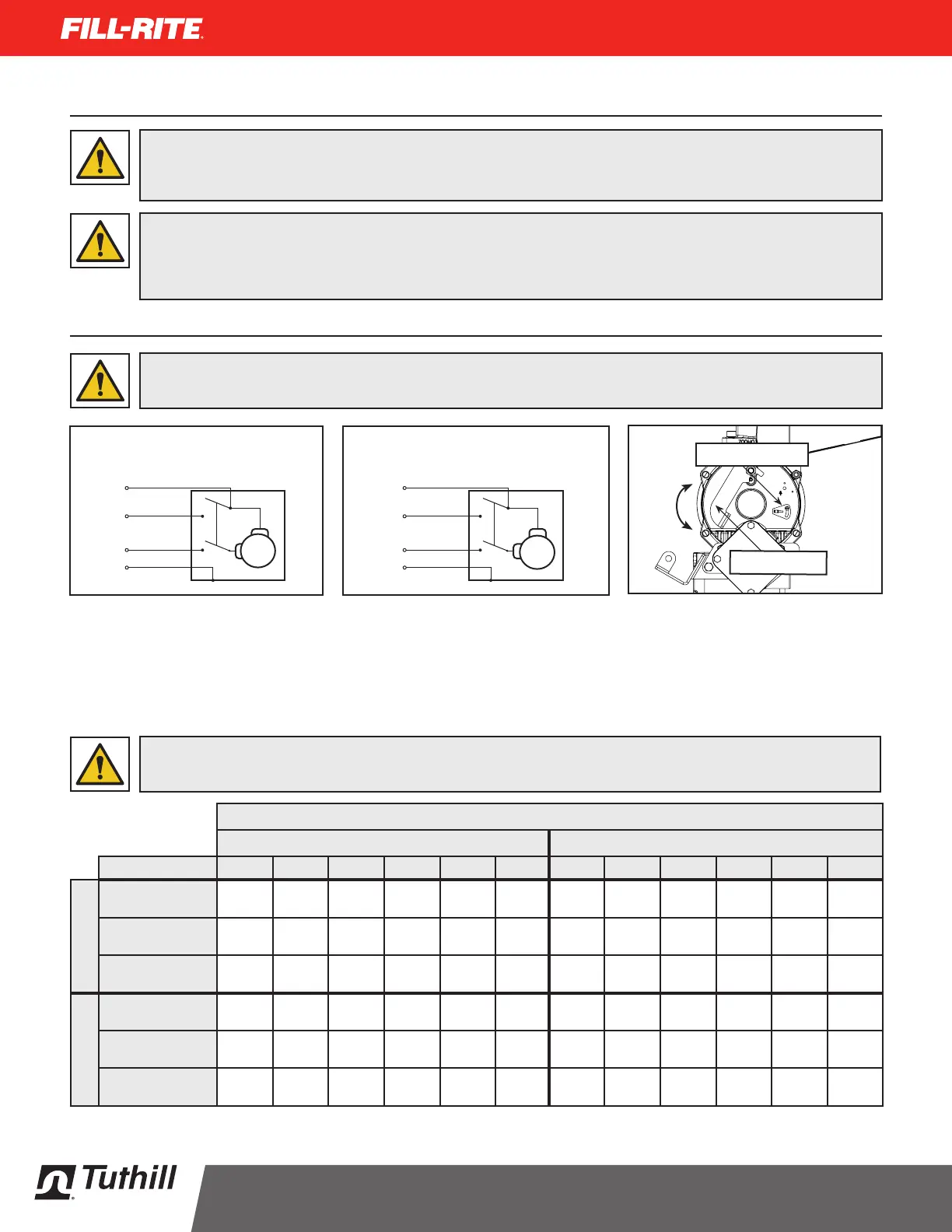 FILL-RITE

Tuthill